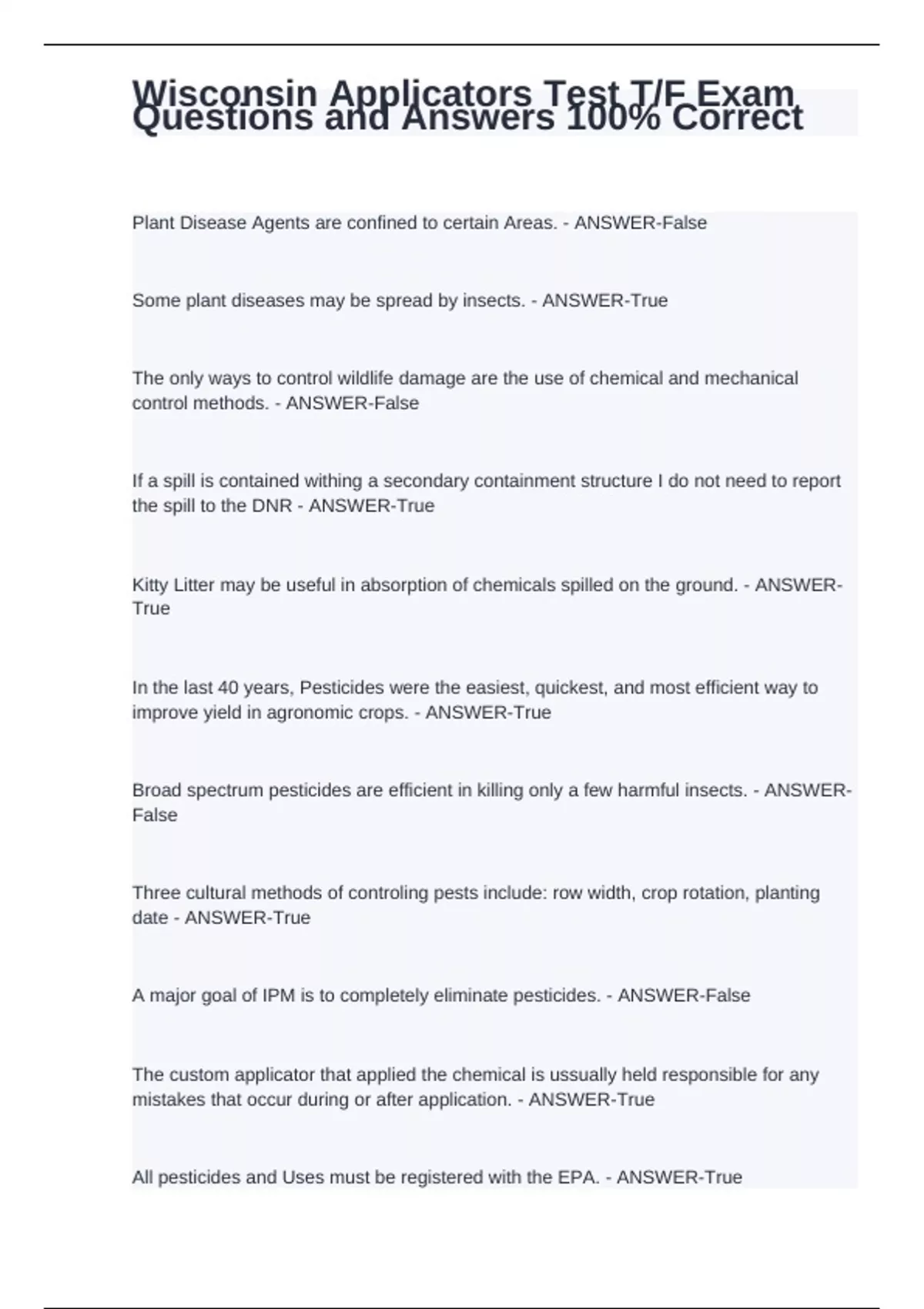 Wisconsin Applicators Test T/F Exam Questions and Answers 100% Correct

Plant Disease Agents are confined to certain Areas. - ANSWER-False

Some plant diseases may be spread by insects. - ANSWER-True

The only ways to control wildlife damage are the use of chemical and mechanical control methods. - ANSWER-False

If a spill is contained withing a secondary containment structure I do not need to report the spill to the DNR - ANSWER-True

Kitty Litter may be useful in absorption of chemicals spilled on the ground. - ANSWER-True

In the last 40 years, Pesticides were the easiest, quickest, and most efficient way to improve yield in agronomic crops. - ANSWER-True

Broad spectrum pesticides are efficient in killing only a few harmful insects. - ANSWER-False

Three cultural methods of controling pests include: row width, crop rotation, planting date - ANSWER-True

A major goal of IPM is to completely eliminate pesticides. - ANSWER-False

The custom applicator that applied the chemical is ussually held responsible for any mistakes that occur during or after application. - ANSWER-True

All pesticides and Uses must be registered with the EPA. - ANSWER-True